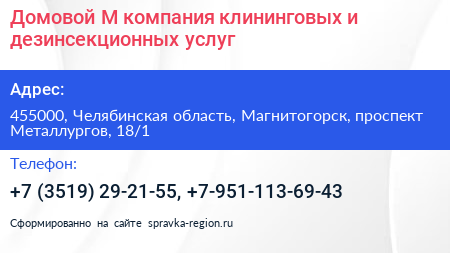 Домовой М компания клининговых и дезинсекционных услуг

Адрес:

455000, Челябинская область, Магнитогорск, проспект Металлургов, 18/1

Телефон:

+7 (3519) 29-21-55, +7-951-113-69-43

Сформированно на сайте spravka-region.ru